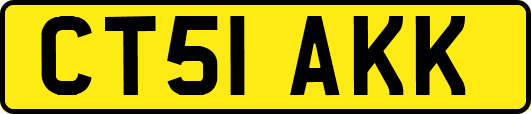 CT51 AKK